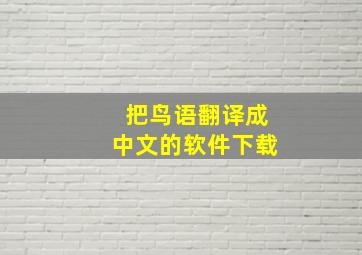 把鸟语翻译成
中文的软件下载